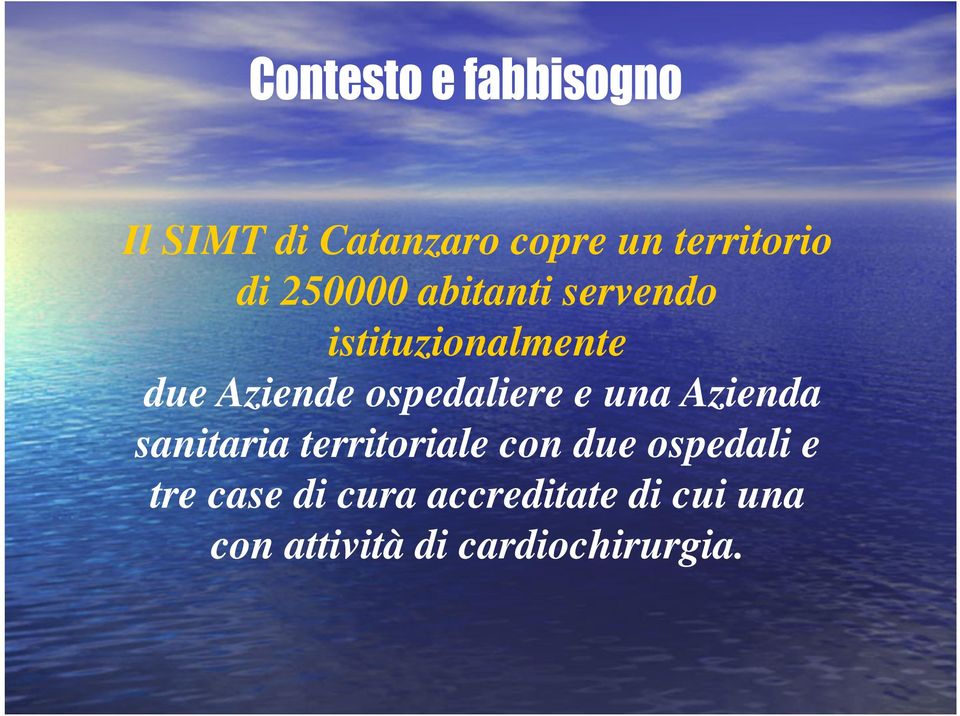 Contesto e fabbisogno

Il SIMT di Catanzaro copre un territorio di 250000 abitanti servendo istituzionalmente
due Aziende ospedaliere e una Azienda sanitaria territoriale con due ospedali e tre case di cura accreditate di cui una con attività di cardiochirurgia.